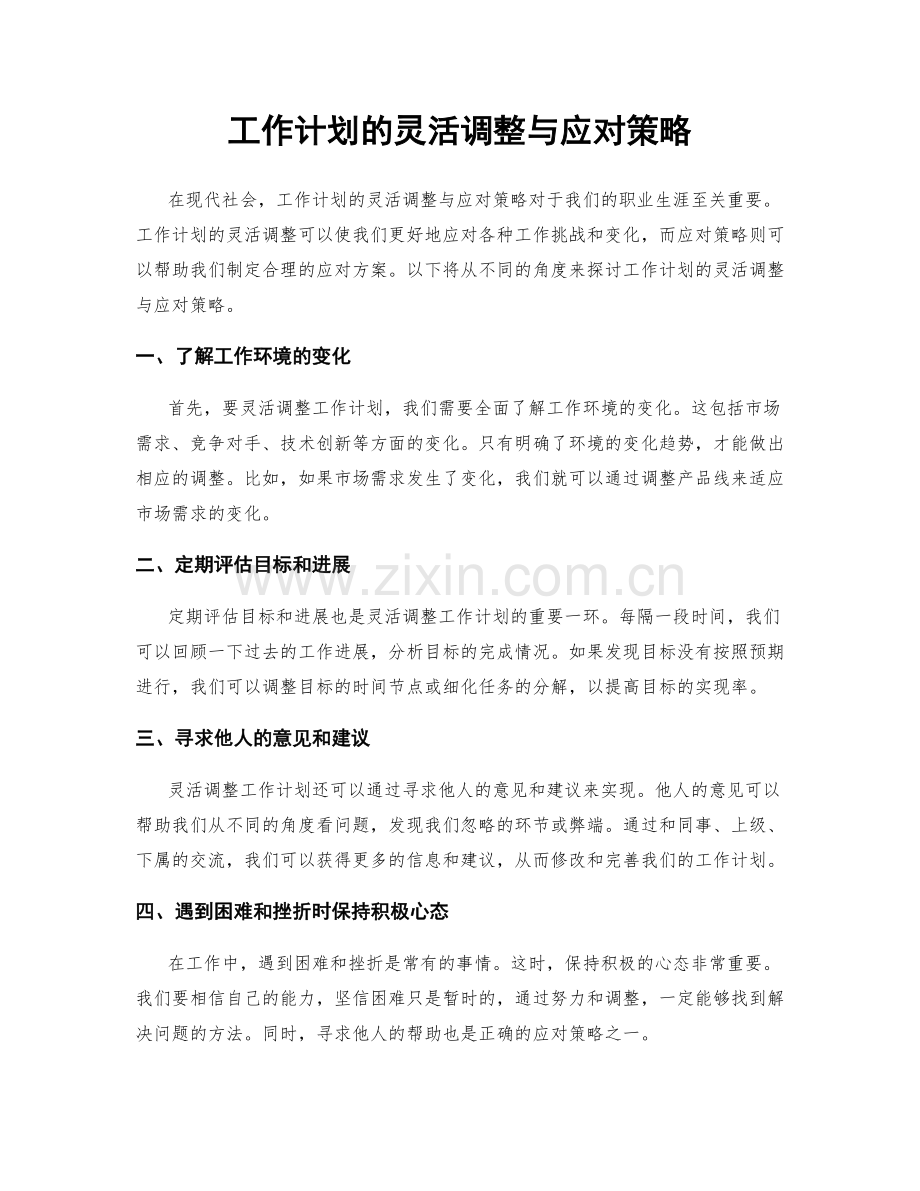 工作计划的灵活调整与应对策略

在现代社会，工作计划的灵活调整与应对策略对于我们的职业生涯至关重要。工作计划的灵活调整可以使我们更好地应对各种工作挑战和变化，而应对策略则可以帮助我们制定合理的应对方案。以下将从不同的角度来探讨工作计划的灵活调整与应对策略。

一、了解工作环境的变化

首先，要灵活调整工作计划，我们需要全面了解工作环境的变化。这包括市场需求、竞争对手、技术创新等方面的变化。只有明确了环境的变化趋势，才能做出相应的调整。比如，如果市场需求发生了变化，我们就可以通过调整产品线来适应市场需求的变化。

二、定期评估目标和进展

定期评估目标和进展也是灵活调整工作计划的重要一环。每隔一段时间，我们可以回顾一下过去的工作进展，分析目标的完成情况。如果发现目标没有按照预期进行，我们可以调整目标的时间节点或细化任务的分解，以提高目标的实现率。

三、寻求他人的意见和建议

灵活调整工作计划还可以通过寻求他人的意见和建议来实现。他人的意见可以帮助我们从不同的角度看问题，发现我们忽略的环节或弊端。通过和同事、上级、下属的交流，我们可以获得更多的信息和建议，从而修改和完善我们的工作计划。

四、遇到困难和挫折时保持积极心态

在工作中，遇到困难和挫折是常有的事情。这时，保持积极的心态非常重要。我们要相信自己的能力，坚信困难只是暂时的，通过努力和调整，一定能够找到解决问题的方法。同时，寻求他人的帮助也是正确的应对策略之一。

www.zixin.com.cn